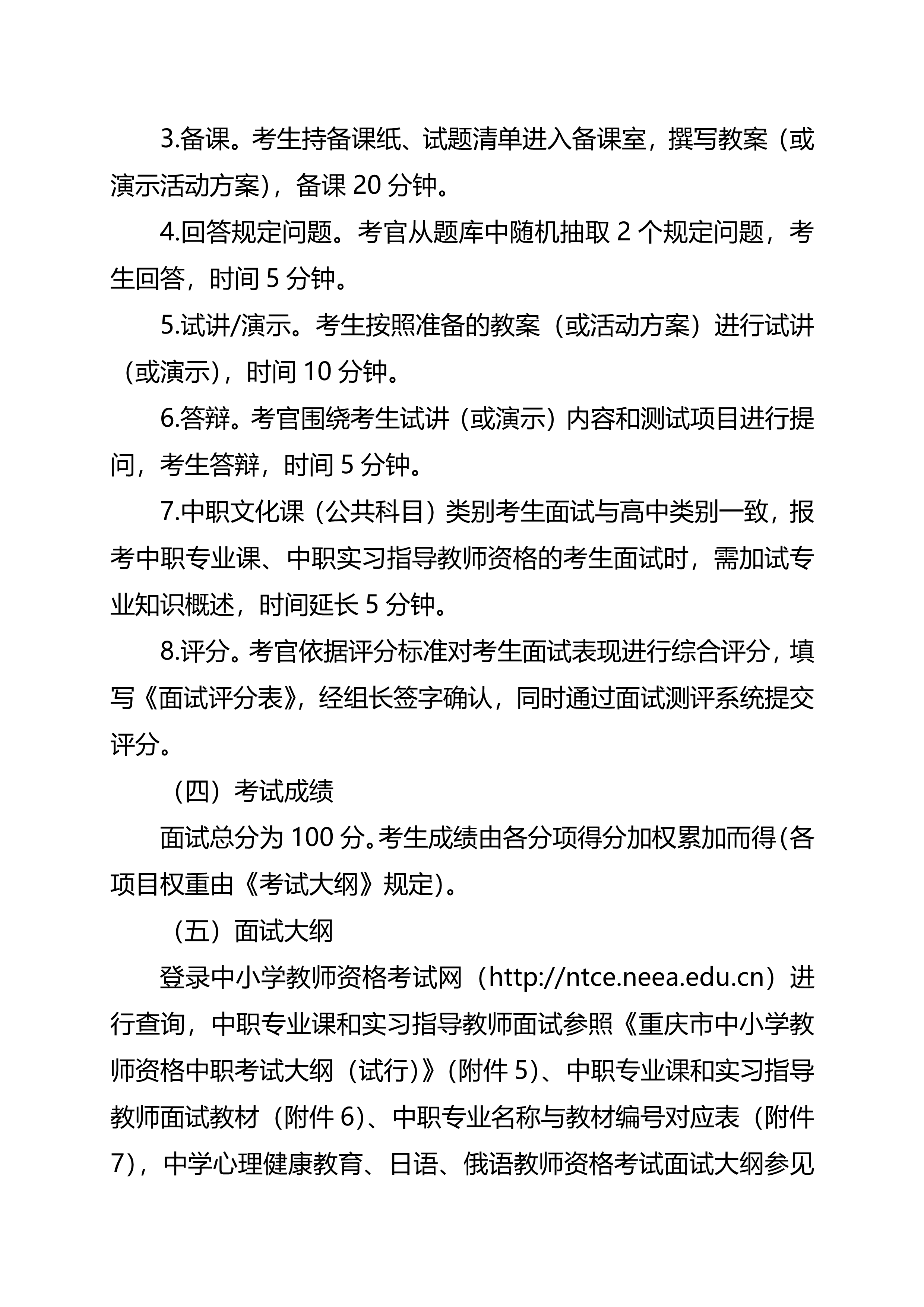 3.备课。考生持备课纸、试题清单进入备课室，撰写教案（或演示活动方案），备课 20 分钟。

4.回答规定问题。考官从题库中随机抽取 2 个规定问题，考生回答，时间 5 分钟。

5.试讲/演示。考生按照准备的教案（或活动方案）进行试讲（或演示），时间 10 分钟。

6.答辩。考官围绕考生试讲（或演示）内容和测试项目进行提问，考生答辩，时间 5 分钟。

7.中职文化课（公共科目）类别考生面试与高中类别一致，报考中职专业课、中职实习指导教师资格的考生面试时，需加试专业知识概述，时间延长 5 分钟。

8.评分。考官依据评分标准对考生面试表现进行综合评分，填写《面试评分表》，经组长签字确认，同时通过面试测评系统提交评分。

（四）考试成绩

面试总分为 100 分。考生成绩由各分项得分加权累加而得(各项目权重由《考试大纲》规定)。

（五）面试大纲

登录中小学教师资格考试网（http://ntce.neea.edu.cn）进行查询，中职专业课和实习指导教师面试参照《重庆市中小学教师资格中职考试大纲（试行)》(附件 5)、中职专业课和实习指导教师面试教材（附件 6)、中职专业名称与教材编号对应表（附件 7)，中学心理健康教育、日语、俄语教师资格考试面试大纲参见